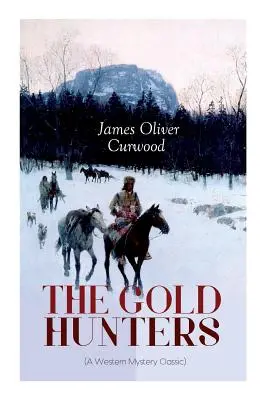 James Oliver Curwood

THE GOLD HUNTERS

(A Western Mystery Classic)